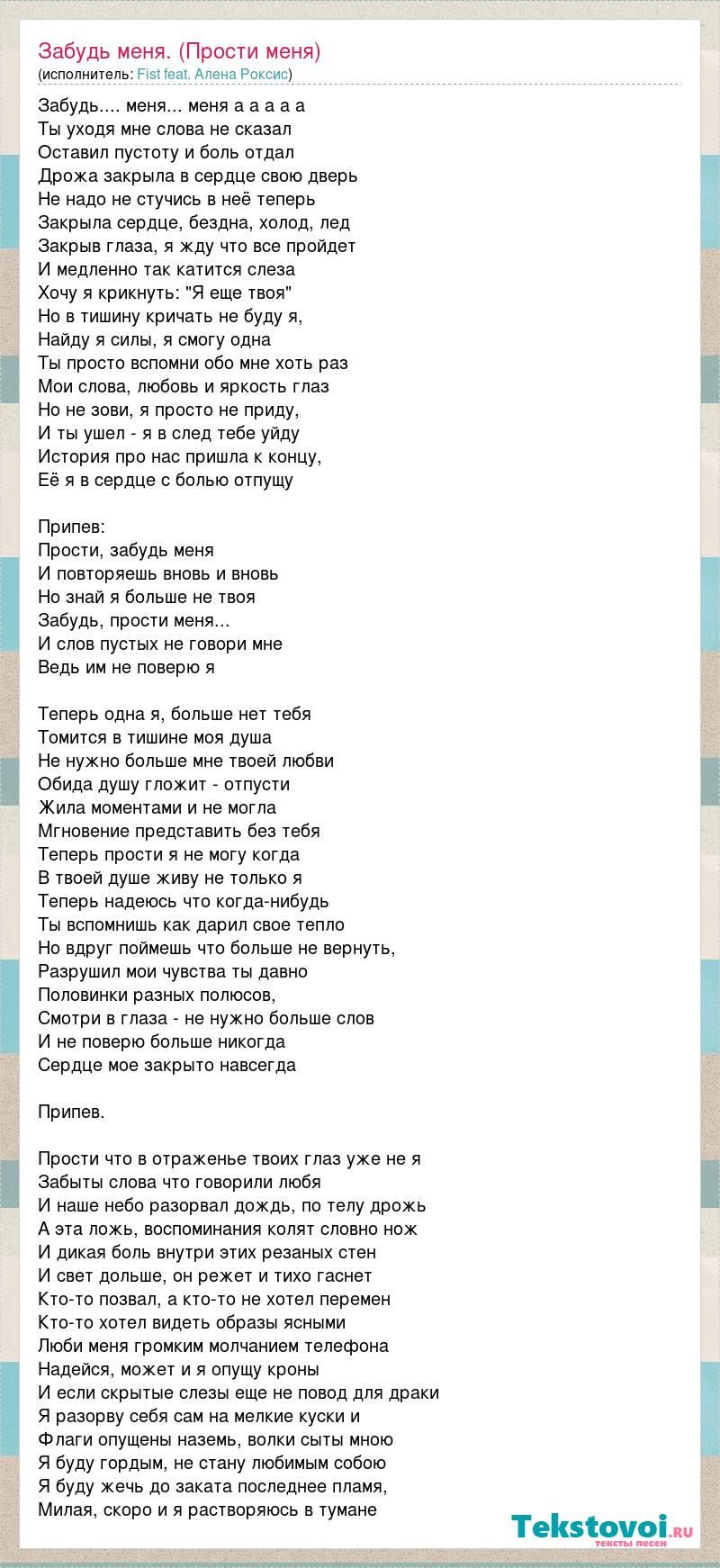 Забудь меня. (Прости меня)
(исполнитель: Fist feat. Алена Роксис)

Забудь.... меня... меня а а а а а
Ты уходя мне слова не сказал
Оставил пустоту и боль отдал
Дрожа закрыла в сердце свою дверь
Не надо не стучись в неё теперь
Закрыла сердце, бездна, холод, лед
Закрыв глаза, я жду что все пройдет
И медленно так катится слеза
Хочу я крикнуть: "Я еще твоя"
Но в тишину кричать не буду я,
Найду я силы, я смогу одна
Ты просто вспомни обо мне хоть раз
Мои слова, любовь и яркость глаз
Но не зови, я просто не приду,
И ты ушел - я в след тебе уйду
История про нас пришла к концу,
Её я в сердце с болью отпущу

Припев:
Прости, забудь меня
И повторяешь вновь и вновь
Но знай я больше не твоя
Забудь, прости меня...
И слов пустых не говори мне
Ведь им не поверю я

Теперь одна я, больше нет тебя
Томится в тишине моя душа
Не нужно больше мне твоей любви
Обида душу гложит - отпусти
Жила моментами и не могла
Мгновение представить без тебя
Теперь прости я не могу когда
В твоей душе живу не только я
Теперь надеюсь что когда-нибудь
Ты вспомнишь как дарил свое тепло
Но вдруг поймешь что больше не вернуть,
Разрушил мои чувства ты давно
Половинки разных полюсов,
Смотри в глаза - не нужно больше слов
И не поверю больше никогда
Сердце мое закрыто навсегда

Припев.

Прости что в отраженье твоих глаз уже не я
Забыты слова что говорили любя
И наше небо разорвал дождь, по телу дрожь
А эта ложь, воспоминания колят словно нож
И дикая боль внутри этих резаных стен
И свет дольше, он режет и тихо гаснет
Кто-то позвал, а кто-то не хотел перемен
Кто-то хотел видеть образы ясными
Люби меня громким молчанием телефона
Надейся, может и я опущу кроны
И если скрытые слезы еще не повод для драки
Я разорву себя сам на мелкие куски и
Флаги опущены наземь, волки сыты мною
Я буду гордым, не стану любимым собою
Я буду жечь до заката последнее пламя,
Милая, скоро и я растворяюсь в тумане

Tekstovoi.ru
тексты песен